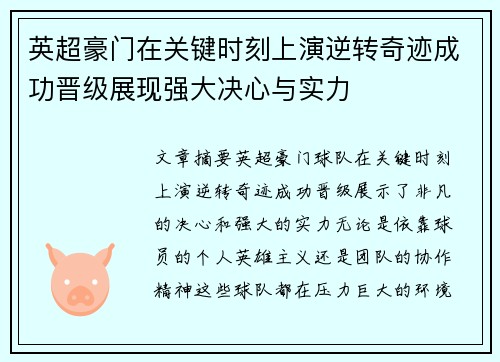 英超豪门在关键时刻上演逆转奇迹成功晋级展现强大决心与实力

文章摘要英超豪门球队在关键时刻上演逆转奇迹成功晋级展示了非凡的决心和强大的实力无论是依靠球员的个人英雄主义还是团队的协作精神这些球队都在压力巨大的环境